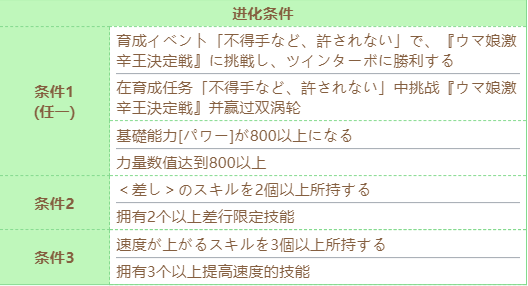 | 进化条件 | |
|---|---|
| 条件1 (任一) | 育成イベント「不得手など、許されない」で、『ウマ娘激辛王決定戦』に挑戦し、ツインターボに勝利する |
| | 在育成任务「不得手など、許されない」中挑战『ウマ娘激辛王決定戦』并赢过双涡轮 |
| | 基礎能力[パワー]が800以上になる |
| | 力量数值达到800以上 |
| 条件2 | ＜差し＞のスキルを2個以上所持する |
| | 拥有2个以上差行限定技能 |
| 条件3 | 速度が上がるスキルを3個以上所持する |
| | 拥有3个以上提高速度的技能 |